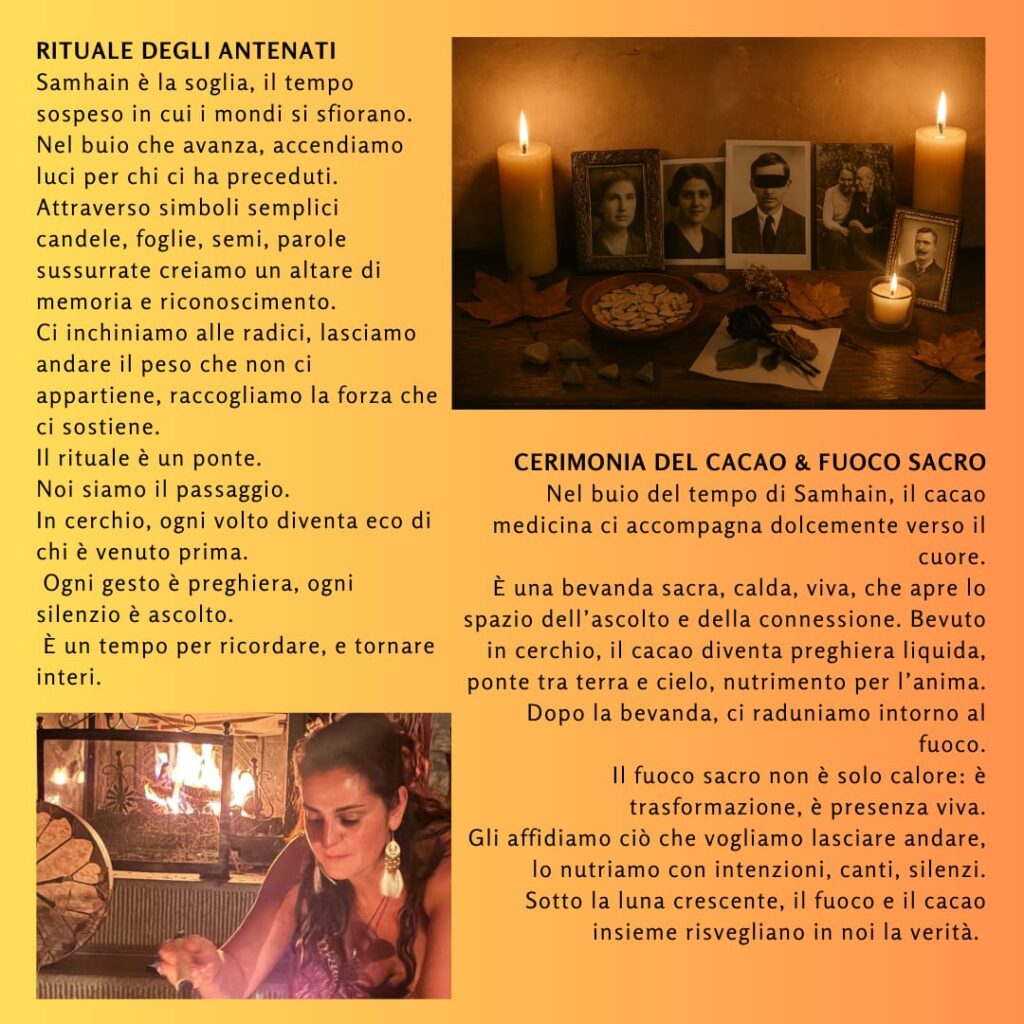 RITUALE DEGLI ANTENATI
Samhain è la soglia, il tempo sospeso in cui i mondi si sfiorano. Nel buio che avanza, accendiamo luci per chi ci ha preceduti. Attraverso simboli semplici candele, foglie, semi, parole sussurrate creiamo un altare di memoria e riconoscimento.
Ci inchiniamo alle radici, lasciamo andare il peso che non ci appartiene, raccogliamo la forza che ci sostiene.
Il rituale è un ponte.
Noi siamo il passaggio.
In cerchio, ogni volto diventa eco di chi è venuto prima.
Ogni gesto è preghiera, ogni silenzio è ascolto.
È un tempo per ricordare, e tornare interi.

CERIMONIA DEL CACAO & FUOCO SACRO
Nel buio del tempo di Samhain, il cacao medicina ci accompagna dolcemente verso il cuore.
È una bevanda sacra, calda, viva, che apre lo spazio dell'ascolto e della connessione. Bevuto in cerchio, il cacao diventa preghiera liquida, ponte tra terra e cielo, nutrimento per l'anima.
Dopo la bevanda, ci raduniamo intorno al fuoco.
Il fuoco sacro non è solo calore: è trasformazione, è presenza viva.
Gli affidiamo ciò che vogliamo lasciare andare, lo nutriamo con intenzioni, canti, silenzi.
Sotto la luna crescente, il fuoco e il cacao insieme risvegliano in noi la verità.